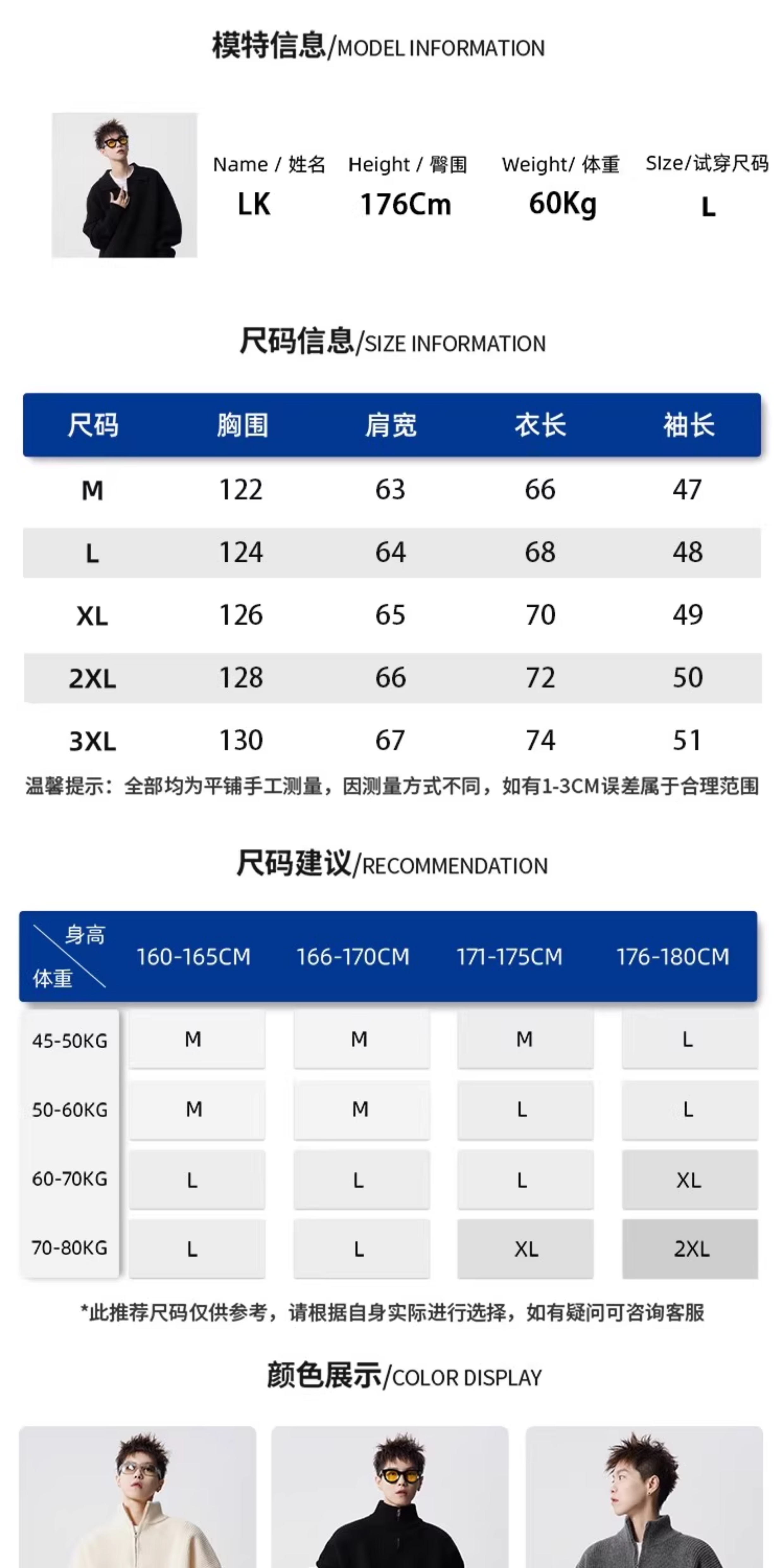 模特信息/MODEL INFORMATION

| Name / 姓名 | Height / 臀围 | Weight/ 体重 | SIze/试穿尺码 |
|---|---|---|---|
| LK | 176Cm | 60Kg | L |

尺码信息/SIZE INFORMATION

| 尺码 | 胸围 | 肩宽 | 衣长 | 袖长 |
|---|---|---|---|---|
| M | 122 | 63 | 66 | 47 |
| L | 124 | 64 | 68 | 48 |
| XL | 126 | 65 | 70 | 49 |
| 2XL | 128 | 66 | 72 | 50 |
| 3XL | 130 | 67 | 74 | 51 |

温馨提示：全部均为平铺手工测量，因测量方式不同，如有1-3CM误差属于合理范围

尺码建议/RECOMMENDATION

| 身高 体重 | 160-165CM | 166-170CM | 171-175CM | 176-180CM |
|---|---|---|---|---|
| 45-50KG | M | M | M | L |
| 50-60KG | M | M | L | L |
| 60-70KG | L | L | L | XL |
| 70-80KG | L | L | XL | 2XL |

*此推荐尺码仅供参考，请根据自身实际进行选择，如有疑问可咨询客服

颜色展示/COLOR DISPLAY